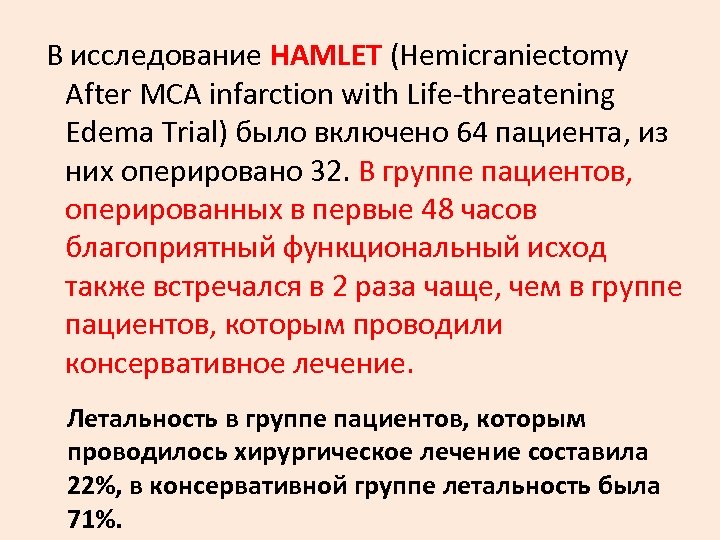 В исследование HAMLET (Hemicraniectomy After MCA infarction with Life-threatening Edema Trial) было включено 64 пациента, из них оперировано 32. В группе пациентов, оперированных в первые 48 часов благоприятный функциональный исход также встречался в 2 раза чаще, чем в группе пациентов, которым проводили консервативное лечение.

Летальность в группе пациентов, которым проводилось хирургическое лечение составила 22%, в консервативной группе летальность была 71%.